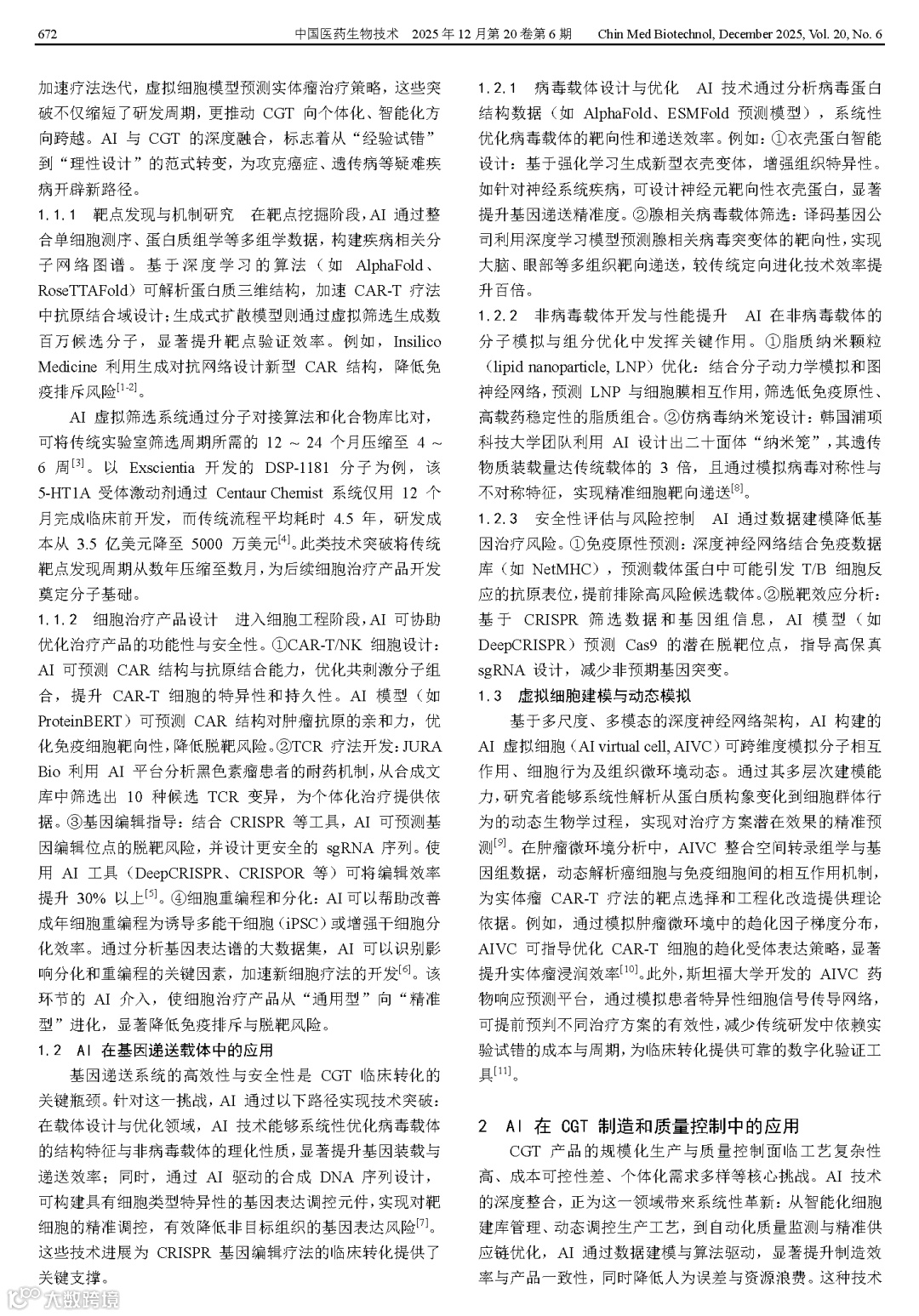 672　　　　中国医药生物技术　2025 年 12 月第 20 卷第 6 期　Chin Med Biotechnol, December 2025, Vol. 20, No. 6

加速疗法迭代，虚拟细胞模型预测实体瘤治疗策略，这些突破不仅缩短了研发周期，更推动 CGT 向个体化、智能化方向跨越。AI 与 CGT 的深度融合，标志着从“经验试错”到“理性设计”的范式转变，为攻克癌症、遗传病等疑难疾病开辟新路径。

1.1.1　靶点发现与机制研究　在靶点挖掘阶段，AI 通过整合单细胞测序、蛋白质组学等多组学数据，构建疾病相关分子网络图谱。基于深度学习的算法（如 AlphaFold、RoseTTAFold）可解析蛋白质三维结构，加速 CAR-T 疗法中抗原结合域设计；生成式扩散模型则通过虚拟筛选生成数百万候选分子，显著提升靶点验证效率。例如，Insilico Medicine 利用生成对抗网络设计新型 CAR 结构，降低免疫排斥风险$^{[1-2]}$。

AI 虚拟筛选系统通过分子对接算法和化合物库比对，可将传统实验室筛选周期所需的 12 ~ 24 个月压缩至 4 ~ 6 周$^{[3]}$。以 Exscientia 开发的 DSP-1181 分子为例，该 5-HT1A 受体激动剂通过 Centaur Chemist 系统仅用 12 个月完成临床前开发，而传统流程平均耗时 4.5 年，研发成本从 3.5 亿美元降至 5000 万美元$^{[4]}$。此类技术突破将传统靶点发现周期从数年压缩至数月，为后续细胞治疗产品开发奠定分子基础。

1.1.2　细胞治疗产品设计　进入细胞工程阶段，AI 可协助优化治疗产品的功能性与安全性。①CAR-T/NK 细胞设计：AI 可预测 CAR 结构与抗原结合能力，优化共刺激分子组合，提升 CAR-T 细胞的特异性和持久性。AI 模型（如 ProteinBERT）可预测 CAR 结构对肿瘤抗原的亲和力，优化免疫细胞靶向性，降低脱靶风险。②TCR 疗法开发：JURA Bio 利用 AI 平台分析黑色素瘤患者的耐药机制，从合成文库中筛选出 10 种候选 TCR 变异，为个体化治疗提供依据。③基因编辑指导：结合 CRISPR 等工具，AI 可预测基因编辑位点的脱靶风险，并设计更安全的 sgRNA 序列。使用 AI 工具（DeepCRISPR、CRISPOR 等）可将编辑效率提升 30% 以上$^{[5]}$。④细胞重编程和分化：AI 可以帮助改善成年细胞重编程为诱导多能干细胞（iPSC）或增强干细胞分化效率。通过分析基因表达谱的大数据集，AI 可以识别影响分化和重编程的关键因素，加速新细胞疗法的开发$^{[6]}$。该环节的 AI 介入，使细胞治疗产品从“通用型”向“精准型”进化，显著降低免疫排斥与脱靶风险。

1.2　AI 在基因递送载体中的应用

基因递送系统的高效性与安全性是 CGT 临床转化的关键瓶颈。针对这一挑战，AI 通过以下路径实现技术突破：在载体设计与优化领域，AI 技术能够系统性优化病毒载体的结构特征与非病毒载体的理化性质，显著提升基因装载与递送效率；同时，通过 AI 驱动的合成 DNA 序列设计，可构建具有细胞类型特异性的基因表达调控元件，实现对靶细胞的精准调控，有效降低非目标组织的基因表达风险$^{[7]}$。这些技术进展为 CRISPR 基因编辑疗法的临床转化提供了关键支撑。

1.2.1　病毒载体设计与优化　AI 技术通过分析病毒蛋白结构数据（如 AlphaFold、ESMFold 预测模型），系统性优化病毒载体的靶向性和递送效率。例如：①衣壳蛋白智能设计：基于强化学习生成新型衣壳变体，增强组织特异性。如针对神经系统疾病，可设计神经元靶向性衣壳蛋白，显著提升基因递送精准度。②腺相关病毒载体筛选：译码基因公司利用深度学习模型预测腺相关病毒突变体的靶向性，实现大脑、眼部等多组织靶向递送，较传统定向进化技术效率提升百倍。

1.2.2　非病毒载体开发与性能提升　AI 在非病毒载体的分子模拟与组分优化中发挥关键作用。①脂质纳米颗粒（lipid nanoparticle, LNP）优化：结合分子动力学模拟和图神经网络，预测 LNP 与细胞膜相互作用，筛选低免疫原性、高载药稳定性的脂质组合。②仿病毒纳米笼设计：韩国浦项科技大学团队利用 AI 设计出二十面体“纳米笼”，其遗传物质装载量达传统载体的 3 倍，且通过模拟病毒对称性与不对称特征，实现精准细胞靶向递送$^{[8]}$。

1.2.3　安全性评估与风险控制　AI 通过数据建模降低基因治疗风险。①免疫原性预测：深度神经网络结合免疫数据库（如 NetMHC），预测载体蛋白中可能引发 T/B 细胞反应的抗原表位，提前排除高风险候选载体。②脱靶效应分析：基于 CRISPR 筛选数据和基因组信息，AI 模型（如 DeepCRISPR）预测 Cas9 的潜在脱靶位点，指导高保真 sgRNA 设计，减少非预期基因突变。

1.3　虚拟细胞建模与动态模拟

基于多尺度、多模态的深度神经网络架构，AI 构建的 AI 虚拟细胞（AI virtual cell, AIVC）可跨维度模拟分子相互作用、细胞行为及组织微环境动态。通过其多层次建模能力，研究者能够系统性解析从蛋白质构象变化到细胞群体行为的动态生物学过程，实现对治疗方案潜在效果的精准预测$^{[9]}$。在肿瘤微环境分析中，AIVC 整合空间转录组学与基因组数据，动态解析癌细胞与免疫细胞间的相互作用机制，为实体瘤 CAR-T 疗法的靶点选择和工程化改造提供理论依据。例如，通过模拟肿瘤微环境中的趋化因子梯度分布，AIVC 可指导优化 CAR-T 细胞的趋化受体表达策略，显著提升实体瘤浸润效率$^{[10]}$。此外，斯坦福大学开发的 AIVC 药物响应预测平台，通过模拟患者特异性细胞信号传导网络，可提前预判不同治疗方案的有效性，减少传统研发中依赖实验试错的成本与周期，为临床转化提供可靠的数字化验证工具$^{[11]}$。

2　AI 在 CGT 制造和质量控制中的应用

CGT 产品的规模化生产与质量控制面临工艺复杂性高、成本可控性差、个体化需求多样等核心挑战。AI 技术的深度整合，正为这一领域带来系统性革新：从智能化细胞建库管理、动态调控生产工艺，到自动化质量监测与精准供应链优化，AI 通过数据建模与算法驱动，显著提升制造效率与产品一致性，同时降低人为误差与资源浪费。这种技术

大数跨境